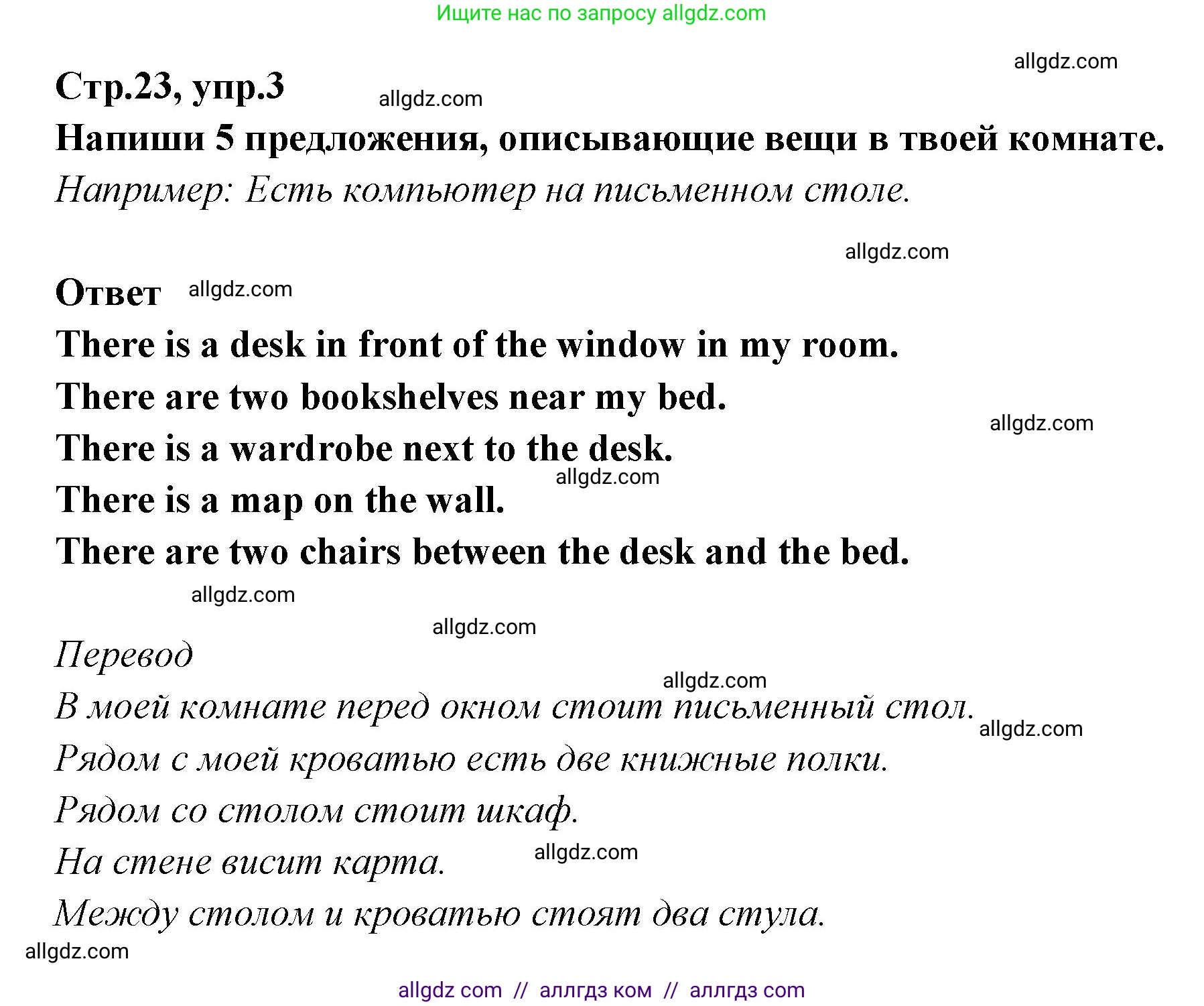 Ищите нас по запросу allgdz.com

allgdz.com

Стр.23, упр.3 allgdz.com

Напиши 5 предложения, описывающие вещи в твоей комнате.

Например: Есть компьютер на письменном столе.

allgdz.com

Ответ allgdz.com

There is a desk in front of the window in my room.

There are two bookshelves near my bed.

allgdz.com

There is a wardrobe next to the desk.

allgdz.com

There is a map on the wall.

There are two chairs between the desk and the bed.

allgdz.com

allgdz.com

Перевод

allgdz.com

В моей комнате перед окном стоит письменный стол.

allgdz.com

Рядом с моей кроватью есть две книжные полки.

Рядом со столом стоит шкаф.

На стене висит карта. allgdz.com

Между столом и кроватью стоят два стула.

allgdz.com

allgdz com // аллгдз ком // аллгдз com